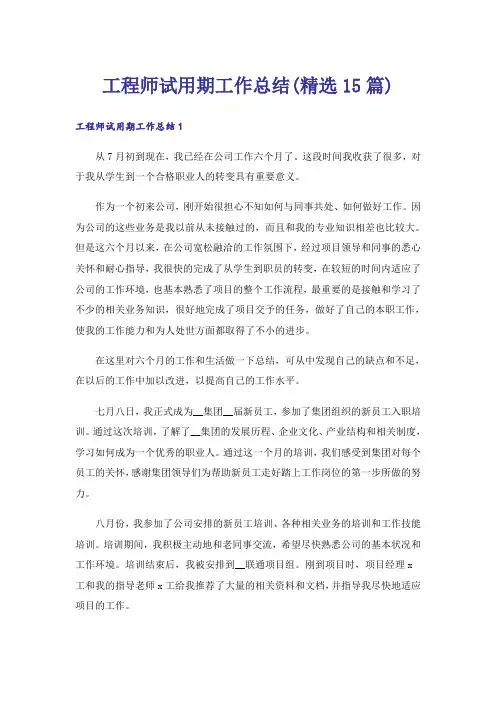 工程师试用期工作总结(精选15篇)

工程师试用期工作总结1

从7月初到现在，我已经在公司工作六个月了。这段时间我收获了很多，对于我从学生到一个合格职业人的转变具有重要意义。

作为一个初来公司，刚开始很担心不知如何与同事共处、如何做好工作。因为公司的这些业务是我以前从未接触过的，而且和我的专业知识相差也比较大。但是这六个月以来，在公司宽松融洽的工作氛围下，经过项目领导和同事的悉心关怀和耐心指导，我很快的完成了从学生到职员的转变，在较短的时间内适应了公司的工作环境，也基本熟悉了项目的整个工作流程，最重要的是接触和学习了不少的相关业务知识，很好地完成了项目交予的任务，做好了自己的本职工作，使我的工作能力和为人处世方面都取得了不小的进步。

在这里对六个月的工作和生活做一下总结，可从中发现自己的缺点和不足，在以后的工作中加以改进，以提高自己的工作水平。

七月八日，我正式成为__集团__届新员工，参加了集团组织的新员工入职培训。通过这次培训，了解了__集团的发展历程、企业文化、产业结构和相关制度，学习如何成为一个优秀的职业人。通过这一个月的培训，我们感受到集团对每个员工的关怀，感谢集团领导们为帮助新员工走好踏上工作岗位的第一步所做的努力。

八月份，我参加了公司安排的新员工培训、各种相关业务的培训和工作技能培训。培训期间，我积极主动地和老同事交流，希望尽快熟悉公司的基本状况和工作环境。培训结束后，我被安排到__联通项目组。刚到项目时，项目经理x工和我的指导老师x工给我推荐了大量的相关资料和文档，并指导我尽快地适应项目的工作。